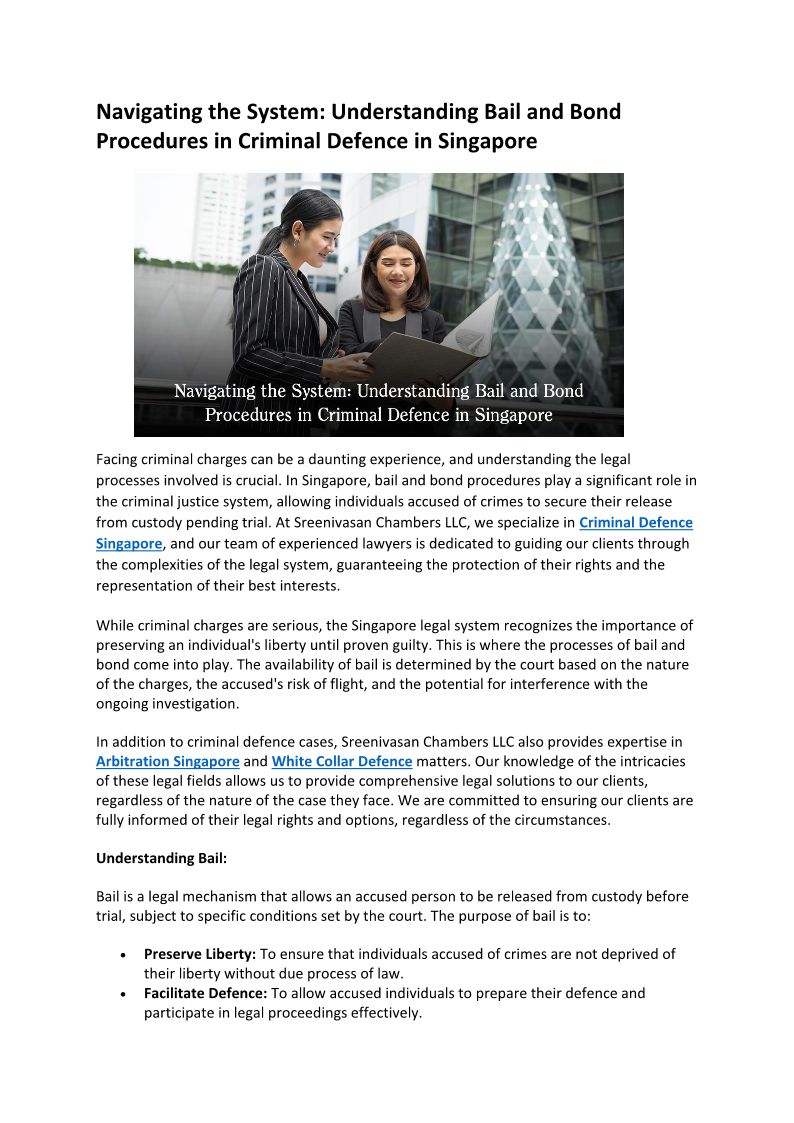 Navigating the System: Understanding Bail and Bond Procedures in Criminal Defence in Singapore

Navigating the System: Understanding Bail and Bond Procedures in Criminal Defence in Singapore

Facing criminal charges can be a daunting experience, and understanding the legal processes involved is crucial. In Singapore, bail and bond procedures play a significant role in the criminal justice system, allowing individuals accused of crimes to secure their release from custody pending trial. At Sreenivasan Chambers LLC, we specialize in Criminal Defence Singapore, and our team of experienced lawyers is dedicated to guiding our clients through the complexities of the legal system, guaranteeing the protection of their rights and the representation of their best interests.

While criminal charges are serious, the Singapore legal system recognizes the importance of preserving an individual's liberty until proven guilty. This is where the processes of bail and bond come into play. The availability of bail is determined by the court based on the nature of the charges, the accused's risk of flight, and the potential for interference with the ongoing investigation.

In addition to criminal defence cases, Sreenivasan Chambers LLC also provides expertise in Arbitration Singapore and White Collar Defence matters. Our knowledge of the intricacies of these legal fields allows us to provide comprehensive legal solutions to our clients, regardless of the nature of the case they face. We are committed to ensuring our clients are fully informed of their legal rights and options, regardless of the circumstances.

Understanding Bail:

Bail is a legal mechanism that allows an accused person to be released from custody before trial, subject to specific conditions set by the court. The purpose of bail is to:

• Preserve Liberty: To ensure that individuals accused of crimes are not deprived of their liberty without due process of law.
• Facilitate Defence: To allow accused individuals to prepare their defence and participate in legal proceedings effectively.